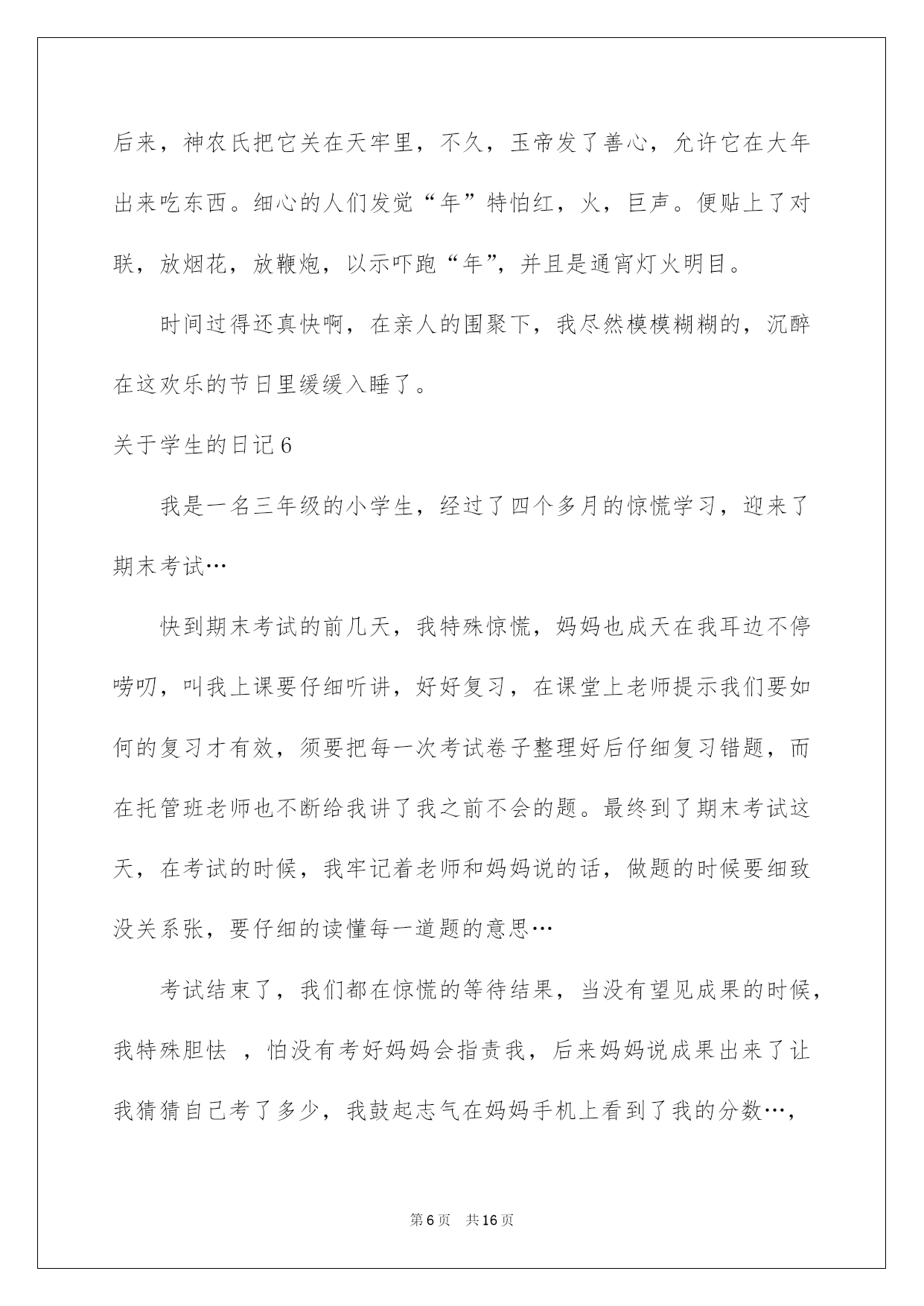 后来，神农氏把它关在天牢里，不久，玉帝发了善心，允许它在大年出来吃东西。细心的人们发觉“年”特怕红，火，巨声。便贴上了对联，放烟花，放鞭炮，以示吓跑“年”，并且是通宵灯火明目。

时间过得还真快啊，在亲人的围聚下，我尽然模模糊糊的，沉醉在这欢乐的节日里缓缓入睡了。

关于学生的日记6

我是一名三年级的小学生，经过了四个多月的惊慌学习，迎来了期末考试…

快到期末考试的前几天，我特殊惊慌，妈妈也成天在我耳边不停唠叨，叫我上课要仔细听讲，好好复习，在课堂上老师提示我们要如何的复习才有效，须要把每一次考试卷子整理好后仔细复习错题，而在托管班老师也不断给我讲了我之前不会的题。最终到了期末考试这天，在考试的时候，我牢记着老师和妈妈说的话，做题的时候要细致没关系张，要仔细的读懂每一道题的意思…

考试结束了，我们都在惊慌的等待结果，当没有望见成果的时候，我特殊胆怯 ，怕没有考好妈妈会指责我，后来妈妈说成果出来了让我猜猜自己考了多少，我鼓起志气在妈妈手机上看到了我的分数…，

第6页　共16页